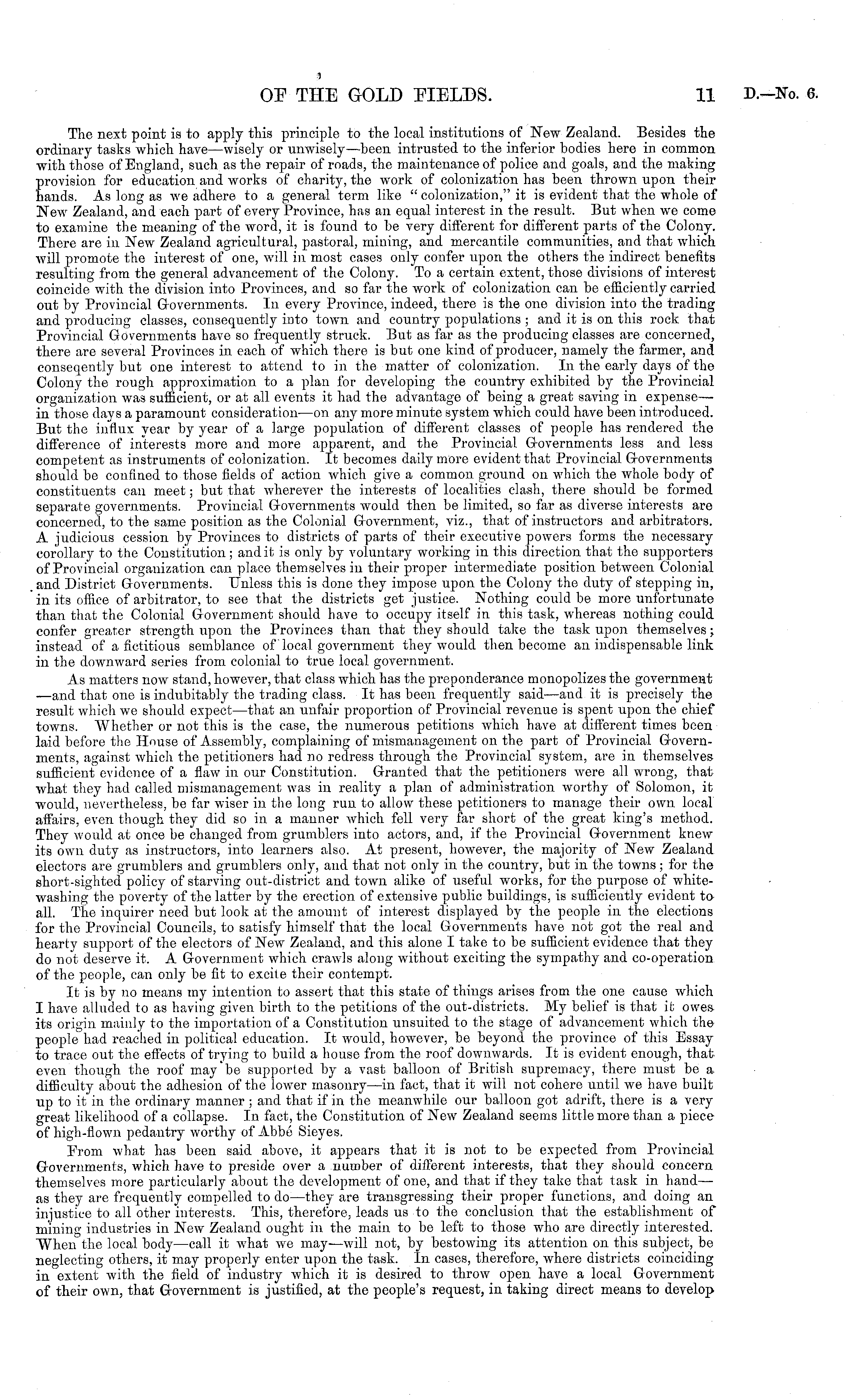 OF THE GOLD FIELDS. 11 D.—No. 6.

The next point is to apply this principle to the local institutions of New Zealand. Besides the ordinary tasks which have—wisely or unwisely—been intrusted to the inferior bodies here in common with those of England, such as the repair of roads, the maintenance of police and goals, and the making provision for education and works of charity, the work of colonization has been thrown upon their hands. As long as we adhere to a general term like "colonization," it is evident that the whole of New Zealand, and each part of every Province, has an equal interest in the result. But when we come to examine the meaning of the word, it is found to be very different for different parts of the Colony. There are in New Zealand agricultural, pastoral, mining, and mercantile communities, and that which will promote the interest of one, will in most cases only confer upon the others the indirect benefits resulting from the general advancement of the Colony. To a certain extent, those divisions of interest coincide with the division into Provinces, and so far the work of colonization can be efficiently carried out by Provincial Governments. In every Province, indeed, there is the one division into the trading and producing classes, consequently into town and country populations; and it is on this rock that Provincial Governments have so frequently struck. But as far as the producing classes are concerned, there are several Provinces in each of which there is but one kind of producer, namely the farmer, and conseqently but one interest to attend to in the matter of colonization. In the early days of the Colony the rough approximation to a plan for developing the country exhibited by the Provincial organization was sufficient, or at all events it had the advantage of being a great saving in expense—in those days a paramount consideration—on any more minute system which could have been introduced. But the influx year by year of a large population of different classes of people has rendered the difference of interests more and more apparent, and the Provincial Governments less and less competent as instruments of colonization. It becomes daily more evident that Provincial Governments should be confined to those fields of action which give a common ground on which the whole body of constituents can meet; but that wherever the interests of localities clash, there should be formed separate governments. Provincial Governments would then be limited, so far as diverse interests are concerned, to the same position as the Colonial Government, viz., that of instructors and arbitrators. A judicious cession by Provinces to districts of parts of their executive powers forms the necessary corollary to the Constitution; and it is only by voluntary working in this direction that the supporters of Provincial organization can place themselves in their proper intermediate position between Colonial and District Governments. Unless this is done they impose upon the Colony the duty of stepping in, in its office of arbitrator, to see that the districts get justice. Nothing could be more unfortunate than that the Colonial Government should have to occupy itself in this task, whereas nothing could confer greater strength upon the Provinces than that they should take the task upon themselves; instead of a fictitious semblance of local government they would then become an indispensable link in the downward series from colonial to true local government.

As matters now stand, however, that class which has the preponderance monopolizes the government—and that one is indubitably the trading class. It has been frequently said—and it is precisely the result which we should expect—that an unfair proportion of Provincial revenue is spent upon the chief towns. Whether or not this is the case, the numerous petitions which have at different times been laid before the House of Assembly, complaining of mismanagement on the part of Provincial Governments, against which the petitioners had no redress through the Provincial system, are in themselves sufficient evidence of a flaw in our Constitution. Granted that the petitioners were all wrong, that what they had called mismanagement was in reality a plan of administration worthy of Solomon, it would, nevertheless, be far wiser in the long run to allow these petitioners to manage their own local affairs, even though they did so in a manner which fell very far short of the great king's method. They would at once be changed from grumblers into actors, and, if the Provincial Government knew its own duty as instructors, into learners also. At present, however, the majority of New Zealand electors are grumblers and grumblers only, and that not only in the country, but in the towns; for the short-sighted policy of starving out-district and town alike of useful works, for the purpose of whitewashing the poverty of the latter by the erection of extensive public buildings, is sufficiently evident to all. The inquirer need but look at the amount of interest displayed by the people in the elections for the Provincial Councils, to satisfy himself that the local Governments have not got the real and hearty support of the electors of New Zealand, and this alone I take to be sufficient evidence that they do not deserve it. A Government which crawls along without exciting the sympathy and co-operation of the people, can only be fit to excite their contempt.

It is by no means my intention to assert that this state of things arises from the one cause which I have alluded to as having given birth to the petitions of the out-districts. My belief is that it owes its origin mainly to the importation of a Constitution unsuited to the stage of advancement which the people had reached in political education. It would, however, be beyond the province of this Essay to trace out the effects of trying to build a house from the roof downwards. It is evident enough, that even though the roof may be supported by a vast balloon of British supremacy, there must be a difficulty about the adhesion of the lower masonry—in fact, that it will not cohere until we have built up to it in the ordinary manner; and that if in the meanwhile our balloon got adrift, there is a very great likelihood of a collapse. In fact, the Constitution of New Zealand seems little more than a piece of high-flown pedantry worthy of Abbé Sieyes.

From what has been said above, it appears that it is not to be expected from Provincial Governments, which have to preside over a number of different interests, that they should concern themselves more particularly about the development of one, and that if they take that task in hand—as they are frequently compelled to do—they are transgressing their proper functions, and doing an injustice to all other interests. This, therefore, leads us to the conclusion that the establishment of mining industries in New Zealand ought in the main to be left to those who are directly interested. When the local body—call it what we may—will not, by bestowing its attention on this subject, be neglecting others, it may properly enter upon the task. In cases, therefore, where districts coinciding in extent with the field of industry which it is desired to throw open have a local Government of their own, that Government is justified, at the people's request, in taking direct means to develop